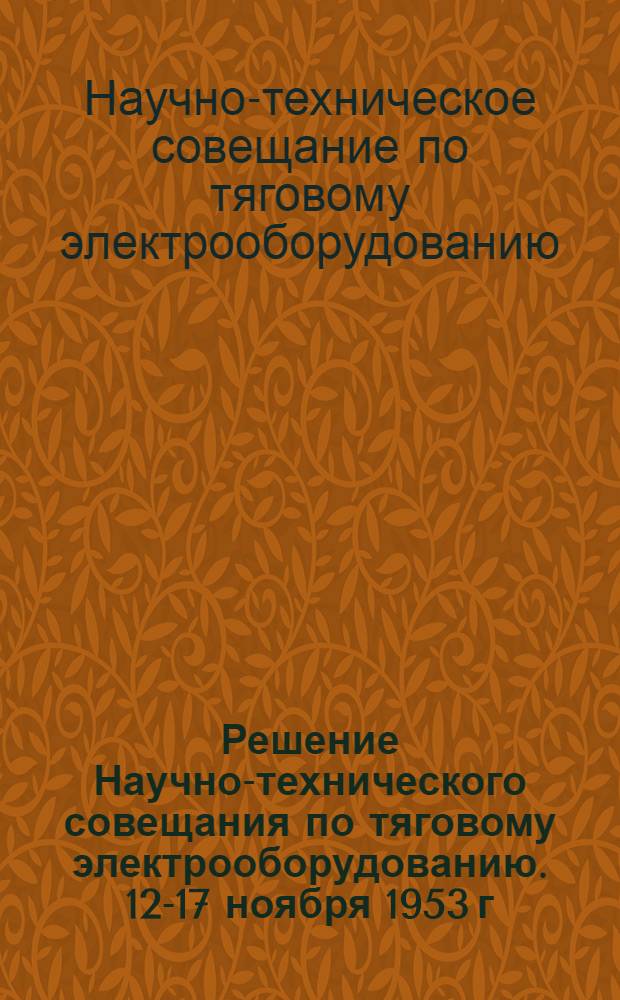 Научно-техническое совещание по тяговому электрооборудованию

Решение Научно-технического совещания по тяговому электрооборудованию. 12-17 ноября 1953 г